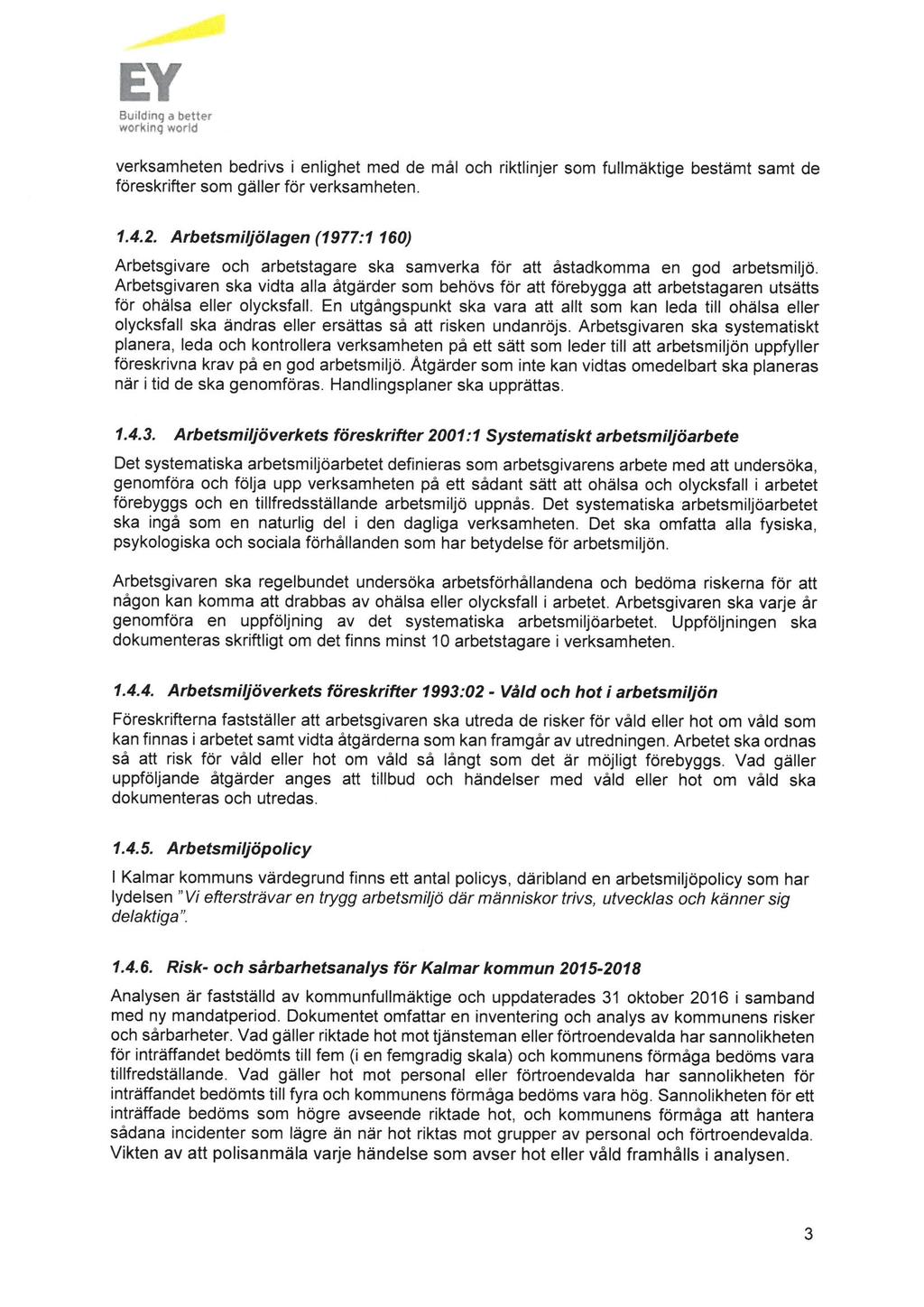 EY
Building a better working world

verksamheten bedrivs i enlighet med de mål och riktlinjer som fullmäktige bestämt samt de föreskrifter som gäller för verksamheten.

1.4.2. Arbetsmiljölagen (1977:1 160)

Arbetsgivare och arbetstagare ska samverka för att åstadkomma en god arbetsmiljö. Arbetsgivaren ska vidta alla åtgärder som behövs för att förebygga att arbetstagaren utsätts för ohälsa eller olycksfall. En utgångspunkt ska vara att allt som kan leda till ohälsa eller olycksfall ska ändras eller ersättas så att risken undanröjs. Arbetsgivaren ska systematiskt planera, leda och kontrollera verksamheten på ett sätt som leder till att arbetsmiljön uppfyller föreskrivna krav på en god arbetsmiljö. Åtgärder som inte kan vidtas omedelbart ska planeras när i tid de ska genomföras. Handlingsplaner ska upprättas.

1.4.3. Arbetsmiljöverkets föreskrifter 2001:1 Systematiskt arbetsmiljöarbete

Det systematiska arbetsmiljöarbetet definieras som arbetsgivarens arbete med att undersöka, genomföra och följa upp verksamheten på ett sådant sätt att ohälsa och olycksfall i arbetet förebyggs och en tillfredsställande arbetsmiljö uppnås. Det systematiska arbetsmiljöarbetet ska ingå som en naturlig del i den dagliga verksamheten. Det ska omfatta alla fysiska, psykologiska och sociala förhållanden som har betydelse för arbetsmiljön.

Arbetsgivaren ska regelbundet undersöka arbetsförhållandena och bedöma riskerna för att någon kan komma att drabbas av ohälsa eller olycksfall i arbetet. Arbetsgivaren ska varje år genomföra en uppföljning av det systematiska arbetsmiljöarbetet. Uppföljningen ska dokumenteras skriftligt om det finns minst 10 arbetstagare i verksamheten.

1.4.4. Arbetsmiljöverkets föreskrifter 1993:02 - Våld och hot i arbetsmiljön

Föreskrifterna fastställer att arbetsgivaren ska utreda de risker för våld eller hot om våld som kan finnas i arbetet samt vidta åtgärderna som kan framgår av utredningen. Arbetet ska ordnas så att risk för våld eller hot om våld så långt som det är möjligt förebyggs. Vad gäller uppföljande åtgärder anges att tillbud och händelser med våld eller hot om våld ska dokumenteras och utredas.

1.4.5. Arbetsmiljöpolicy

I Kalmar kommuns värdegrund finns ett antal policys, däribland en arbetsmiljöpolicy som har lydelsen "Vi eftersträvar en trygg arbetsmiljö där människor trivs, utvecklas och känner sig delaktiga".

1.4.6. Risk- och sårbarhetsanalys för Kalmar kommun 2015-2018

Analysen är fastställd av kommunfullmäktige och uppdaterades 31 oktober 2016 i samband med ny mandatperiod. Dokumentet omfattar en inventering och analys av kommunens risker och sårbarheter. Vad gäller riktade hot mot tjänsteman eller förtroendevalda har sannolikheten för inträffandet bedömts till fem (i en femgradig skala) och kommunens förmåga bedöms vara tillfredställande. Vad gäller hot mot personal eller förtroendevalda har sannolikheten för inträffandet bedömts till fyra och kommunens förmåga bedöms vara hög. Sannolikheten för ett inträffade bedöms som högre avseende riktade hot, och kommunens förmåga att hantera sådana incidenter som lägre än när hot riktas mot grupper av personal och förtroendevalda. Vikten av att polisanmäla varje händelse som avser hot eller våld framhålls i analysen.

3